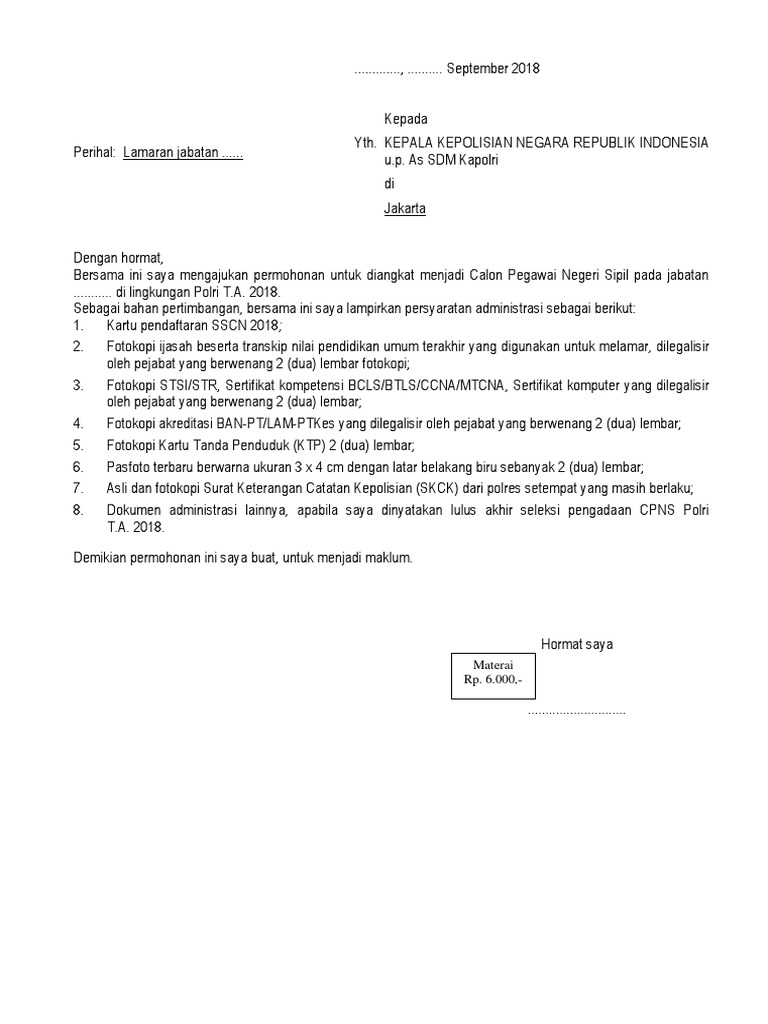 ............., .......... September 2018

Kepada

Perihal: Lamaran jabatan ......

Yth. KEPALA KEPOLISIAN NEGARA REPUBLIK INDONESIA
u.p. As SDM Kapolri
di
Jakarta

Dengan hormat,
Bersama ini saya mengajukan permohonan untuk diangkat menjadi Calon Pegawai Negeri Sipil pada jabatan ........... di lingkungan Polri T.A. 2018.
Sebagai bahan pertimbangan, bersama ini saya lampirkan persyaratan administrasi sebagai berikut:
1. Kartu pendaftaran SSCN 2018;
2. Fotokopi ijasah beserta transkip nilai pendidikan umum terakhir yang digunakan untuk melamar, dilegalisir oleh pejabat yang berwenang 2 (dua) lembar fotokopi;
3. Fotokopi STSI/STR, Sertifikat kompetensi BCLS/BTLS/CCNA/MTCNA, Sertifikat komputer yang dilegalisir oleh pejabat yang berwenang 2 (dua) lembar;
4. Fotokopi akreditasi BAN-PT/LAM-PTKes yang dilegalisir oleh pejabat yang berwenang 2 (dua) lembar;
5. Fotokopi Kartu Tanda Penduduk (KTP) 2 (dua) lembar;
6. Pasfoto terbaru berwarna ukuran 3 x 4 cm dengan latar belakang biru sebanyak 2 (dua) lembar;
7. Asli dan fotokopi Surat Keterangan Catatan Kepolisian (SKCK) dari polres setempat yang masih berlaku;
8. Dokumen administrasi lainnya, apabila saya dinyatakan lulus akhir seleksi pengadaan CPNS Polri T.A. 2018.

Demikian permohonan ini saya buat, untuk menjadi maklum.

Hormat saya

Materai
Rp. 6.000,-

............................